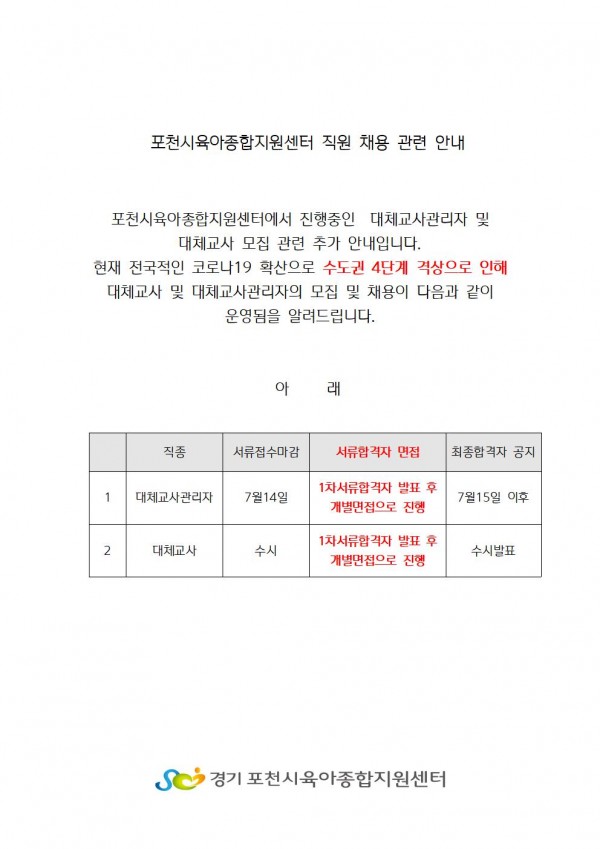 포천시육아종합지원센터 직원 채용 관련 안내

포천시육아종합지원센터에서 진행중인 대체교사관리자 및 대체교사 모집 관련 추가 안내입니다. 현재 전국적인 코로나19 확산으로 수도권 4단계 격상으로 인해 대체교사 및 대체교사관리자의 모집 및 채용이 다음과 같이 운영됨을 알려드립니다.

아 래

| | 직종 | 서류접수마감 | 서류합격자 면접 | 최종합격자 공지 |
|---|---|---|---|---|
| 1 | 대체교사관리자 | 7월14일 | 1차서류합격자 발표 후 개별면접으로 진행 | 7월15일 이후 |
| 2 | 대체교사 | 수시 | 1차서류합격자 발표 후 개별면접으로 진행 | 수시발표 |

경기 포천시육아종합지원센터